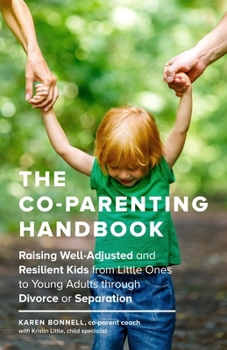 THE CO-PARENTING HANDBOOK

Raising Well-Adjusted and Resilient Kids from Little Ones to Young Adults through Divorce or Separation

KAREN BONNELL, co-parent coach
with Kristin Little, child specialist